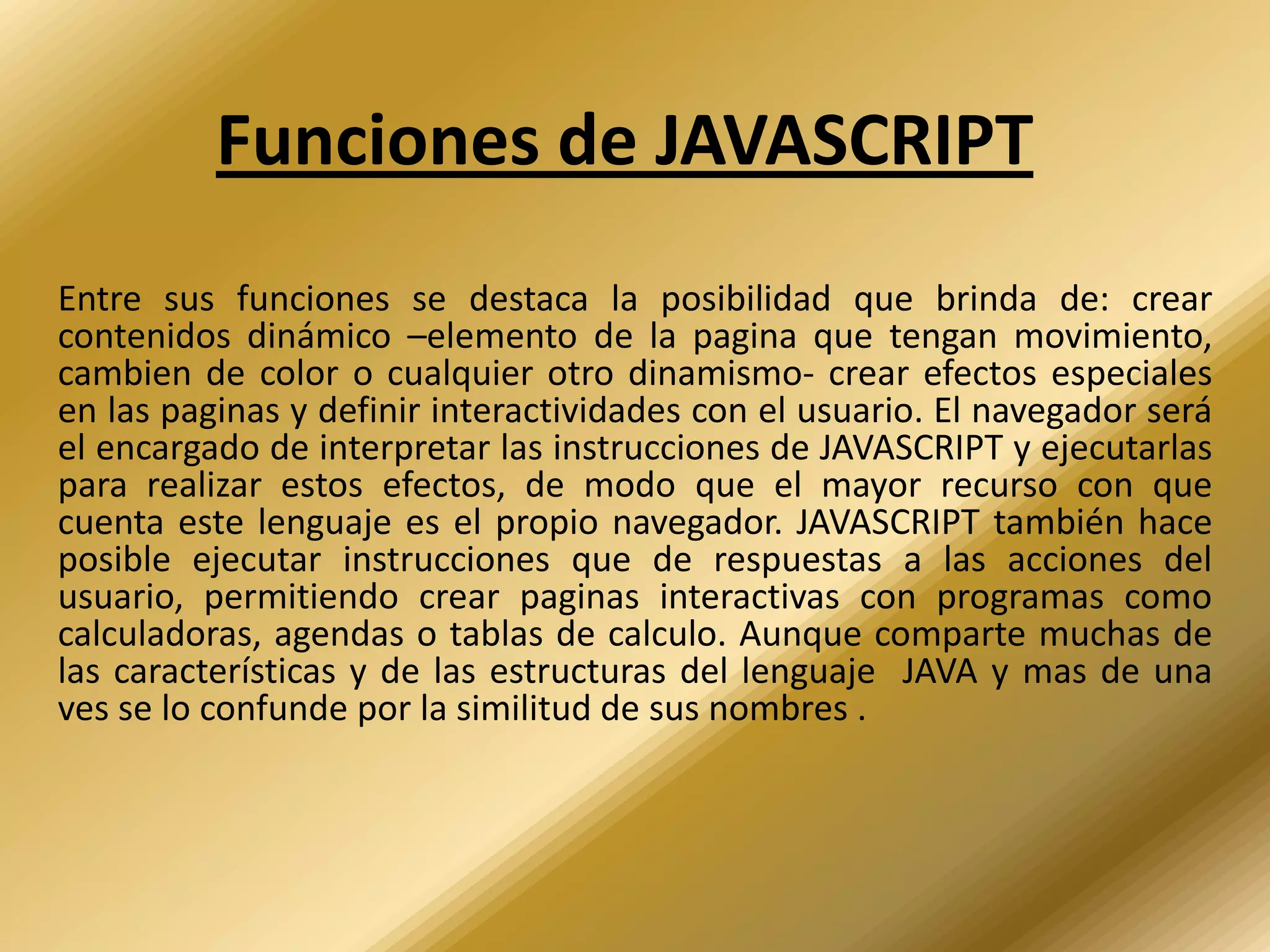 Funciones de JAVASCRIPT

Entre sus funciones se destaca la posibilidad que brinda de: crear contenidos dinámico –elemento de la pagina que tengan movimiento, cambien de color o cualquier otro dinamismo- crear efectos especiales en las paginas y definir interactividades con el usuario. El navegador será el encargado de interpretar las instrucciones de JAVASCRIPT y ejecutarlas para realizar estos efectos, de modo que el mayor recurso con que cuenta este lenguaje es el propio navegador. JAVASCRIPT también hace posible ejecutar instrucciones que de respuestas a las acciones del usuario, permitiendo crear paginas interactivas con programas como calculadoras, agendas o tablas de calculo. Aunque comparte muchas de las características y de las estructuras del lenguaje JAVA y mas de una ves se lo confunde por la similitud de sus nombres .